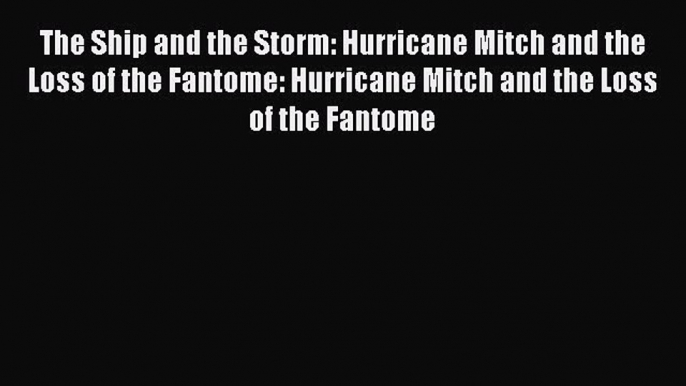 The Ship and the Storm: Hurricane Mitch and the Loss of the Fantome: Hurricane Mitch and the Loss of the Fantome